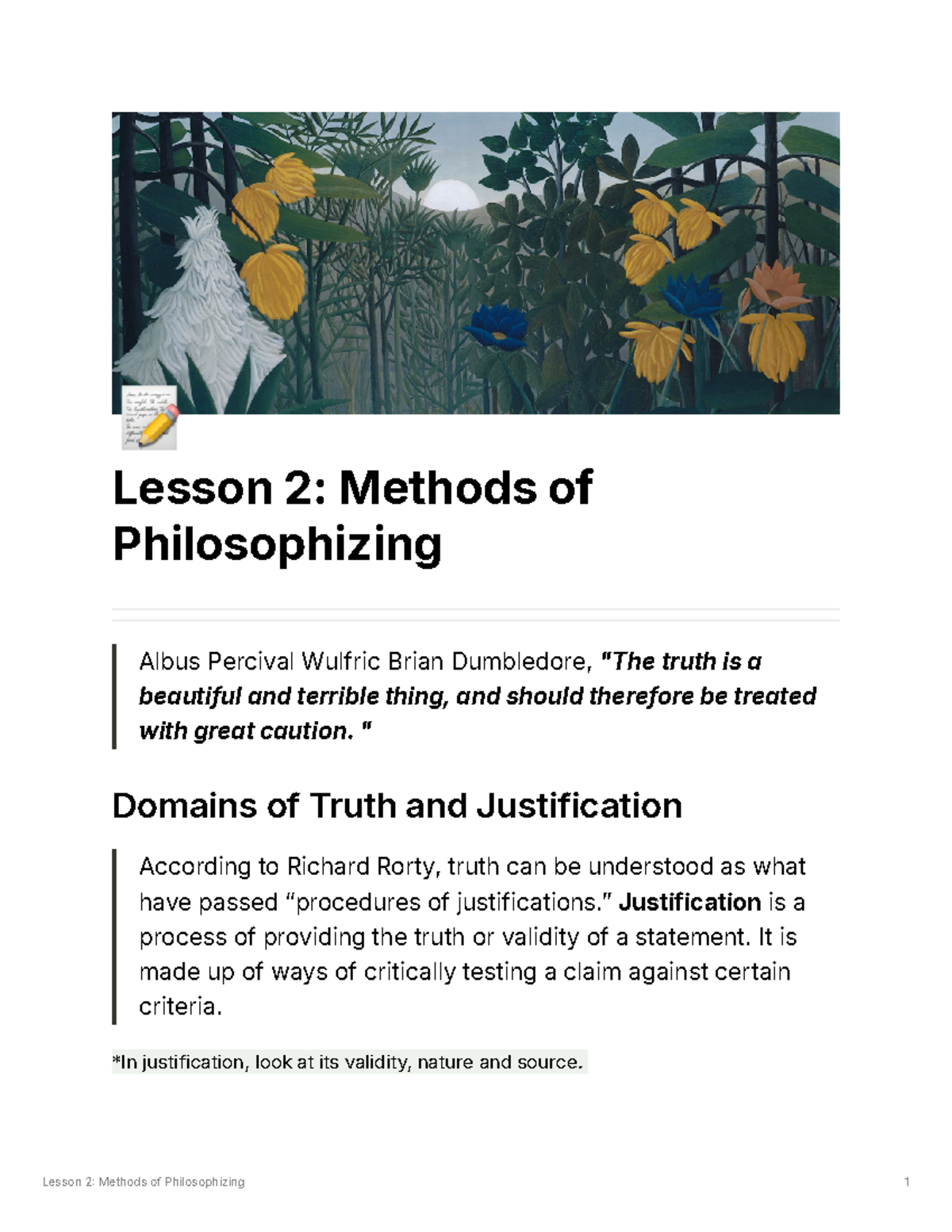 Lesson 2: Methods of Philosophizing

Albus Percival Wulfric Brian Dumbledore, "The truth is a beautiful and terrible thing, and should therefore be treated with great caution. "

Domains of Truth and Justification

According to Richard Rorty, truth can be understood as what have passed “procedures of justifications.” Justification is a process of providing the truth or validity of a statement. It is made up of ways of critically testing a claim against certain criteria.

*In justification, look at its validity, nature and source.

Lesson 2: Methods of Philosophizing

1